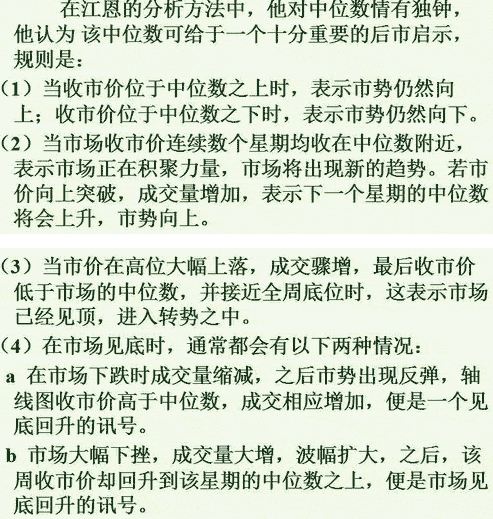 在江恩的分析方法中，他对中位数情有独钟，他认为 该中位数可给于一个十分重要的后市启示，规则是：

（1）当收市价位于中位数之上时，表示市势仍然向上；收市价位于中位数之下时，表示市势仍然向下。

（2）当市场收市价连续数个星期均收在中位数附近，表示市场正在积聚力量，市场将出现新的趋势。若市价向上突破，成交量增加，表示下一个星期的中位数将会上升，市势向上。

（3）当市价在高位大幅上落，成交骤增，最后收市价低于市场的中位数，并接近全周底位时，这表示市场已经见顶，进入转势之中。

（4）在市场见底时，通常都会有以下两种情况：

a 在市场下跌时成交量缩减，之后市势出现反弹，轴线图收市价高于中位数，成交相应增加，便是一个见底回升的讯号。

b 市场大幅下挫，成交量大增，波幅扩大，之后，该周收市价却回升到该星期的中位数之上，便是市场见底回升的讯号。